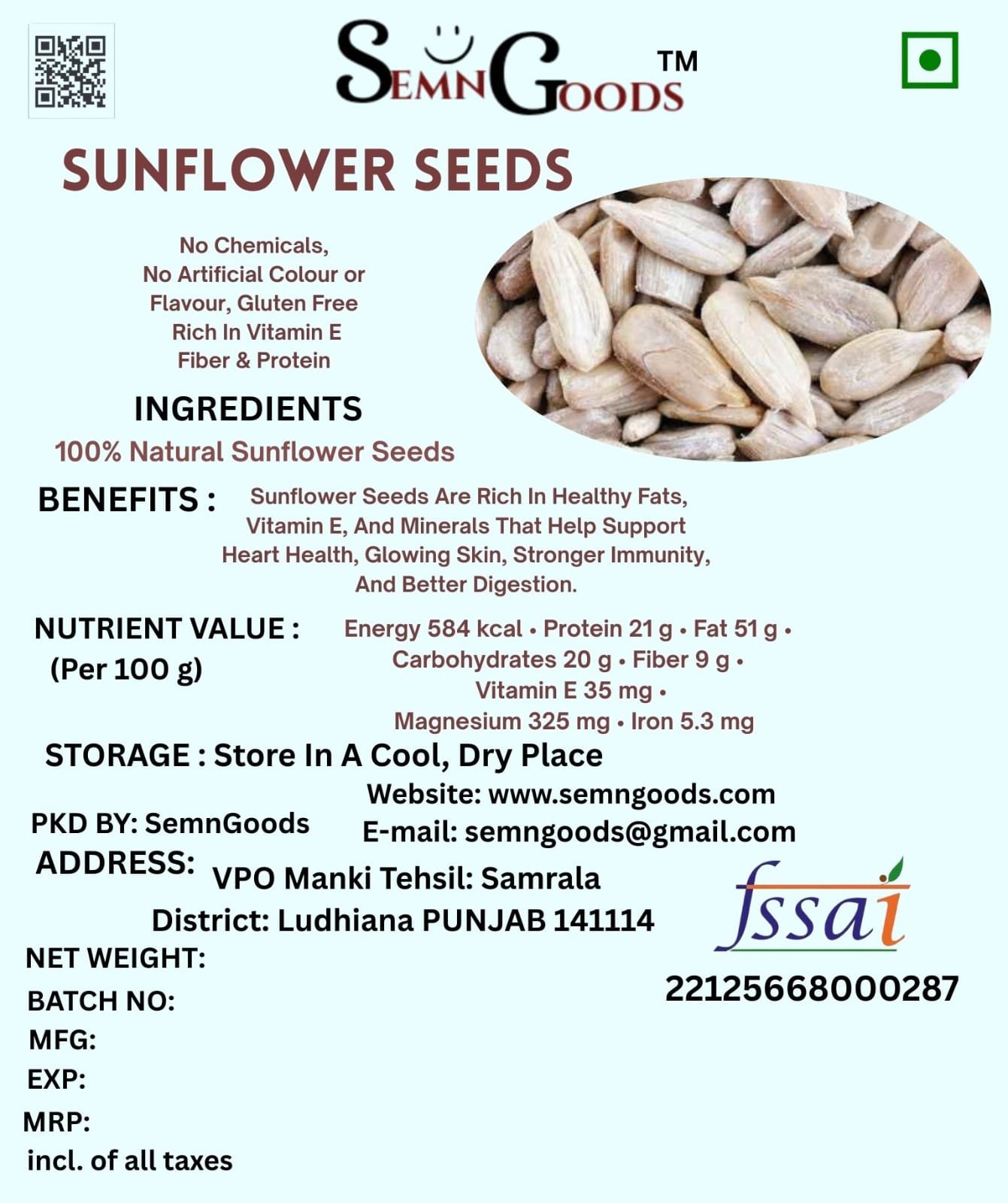 SEMNGOODS™

SUNFLOWER SEEDS

No Chemicals,
No Artificial Colour or Flavour, Gluten Free
Rich In Vitamin E
Fiber & Protein

INGREDIENTS
100% Natural Sunflower Seeds

BENEFITS : Sunflower Seeds Are Rich In Healthy Fats, Vitamin E, And Minerals That Help Support Heart Health, Glowing Skin, Stronger Immunity, And Better Digestion.

NUTRIENT VALUE : (Per 100 g) Energy 584 kcal • Protein 21 g • Fat 51 g • Carbohydrates 20 g • Fiber 9 g • Vitamin E 35 mg • Magnesium 325 mg • Iron 5.3 mg

STORAGE : Store In A Cool, Dry Place

Website: www.semngoods.com
PKD BY: SemnGoods
E-mail: semngoods@gmail.com
ADDRESS: VPO Manki Tehsil: Samrala
District: Ludhiana PUNJAB 141114

fssai
22125668000287

NET WEIGHT:
BATCH NO:
MFG:
EXP:
MRP:
incl. of all taxes